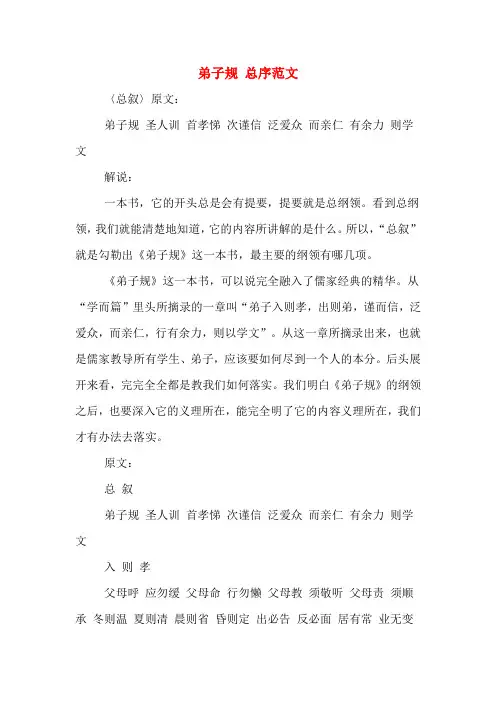 弟子规 总序范文

〈总叙〉原文：

弟子规 圣人训 首孝悌 次谨信 泛爱众 而亲仁 有余力 则学文

解说：

一本书，它的开头总是会有提要，提要就是总纲领。看到总纲领，我们就能清楚地知道，它的内容所讲解的是什么。所以，“总叙”就是勾勒出《弟子规》这一本书，最主要的纲领有哪几项。

《弟子规》这一本书，可以说完全融入了儒家经典的精华。从“学而篇”里头所摘录的一章叫“弟子入则孝，出则弟，谨而信，泛爱众，而亲仁，行有余力，则以学文”。从这一章所摘录出来，也就是儒家教导所有学生、弟子，应该要如何尽到一个人的本分。后头展开来看，完完全全都是教我们如何落实。我们明白《弟子规》的纲领之后，也要深入它的义理所在，能完全明了它的内容义理所在，我们才有办法去落实。

原文：

总 叙

弟子规 圣人训 首孝悌 次谨信 泛爱众 而亲仁 有余力 则学文

入 则 孝

父母呼 应勿缓 父母命 行勿懒 父母教 须敬听 父母责 须顺承 冬则温 夏则凊 晨则省 昏则定 出必告 反必面 居有常 业无变